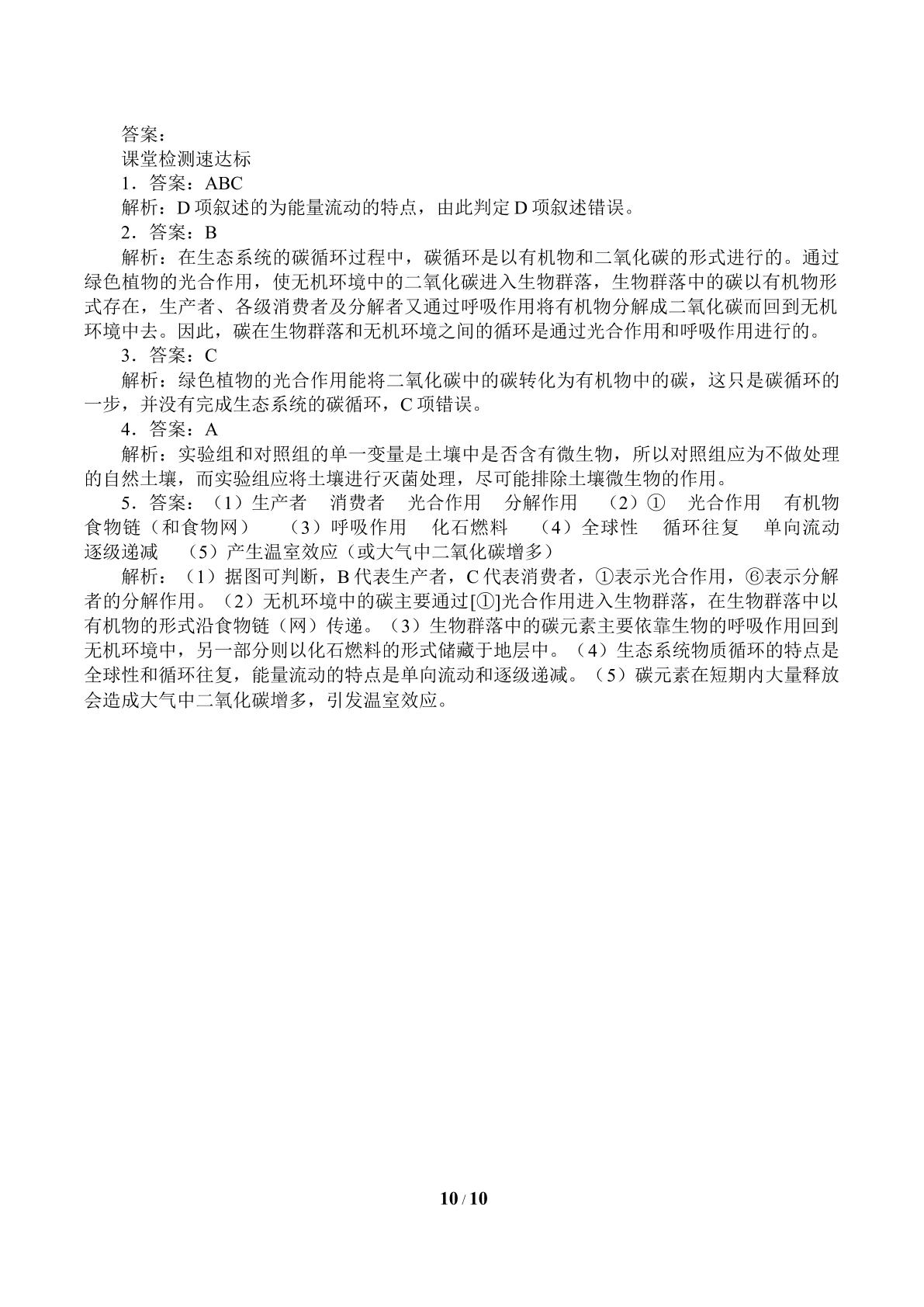 答案：

课堂检测速达标

1．答案：ABC

解析：D项叙述的为能量流动的特点，由此判定D项叙述错误。

2．答案：B

解析：在生态系统的碳循环过程中，碳循环是以有机物和二氧化碳的形式进行的。通过绿色植物的光合作用，使无机环境中的二氧化碳进入生物群落，生物群落中的碳以有机物形式存在，生产者、各级消费者及分解者又通过呼吸作用将有机物分解成二氧化碳而回到无机环境中去。因此，碳在生物群落和无机环境之间的循环是通过光合作用和呼吸作用进行的。

3．答案：C

解析：绿色植物的光合作用能将二氧化碳中的碳转化为有机物中的碳，这只是碳循环的一步，并没有完成生态系统的碳循环，C项错误。

4．答案：A

解析：实验组和对照组的单一变量是土壤中是否含有微生物，所以对照组应为不做处理的自然土壤，而实验组应将土壤进行灭菌处理，尽可能排除土壤微生物的作用。

5．答案：（1）生产者 消费者 光合作用 分解作用 （2）① 光合作用 有机物 食物链（和食物网） （3）呼吸作用 化石燃料 （4）全球性 循环往复 单向流动 逐级递减 （5）产生温室效应（或大气中二氧化碳增多）

解析：（1）据图可判断，B代表生产者，C代表消费者，①表示光合作用，⑥表示分解者的分解作用。（2）无机环境中的碳主要通过[①]光合作用进入生物群落，在生物群落中以有机物的形式沿食物链（网）传递。（3）生物群落中的碳元素主要依靠生物的呼吸作用回到无机环境中，另一部分则以化石燃料的形式储藏于地层中。（4）生态系统物质循环的特点是全球性和循环往复，能量流动的特点是单向流动和逐级递减。（5）碳元素在短期内大量释放会造成大气中二氧化碳增多，引发温室效应。

10 / 10